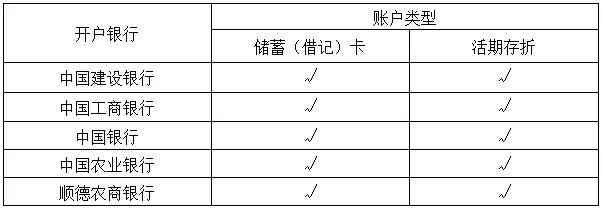 | 开户银行 | 账户类型 | |
|---|---|---|
| | 储蓄（借记）卡 | 活期存折 |
| 中国建设银行 | √ | √ |
| 中国工商银行 | √ | √ |
| 中国银行 | √ | √ |
| 中国农业银行 | √ | √ |
| 顺德农商银行 | √ | √ |